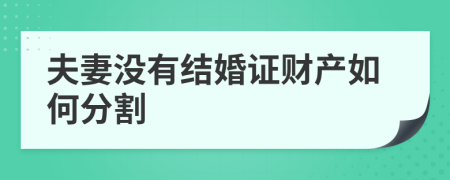 夫妻没有结婚证财产如何分割